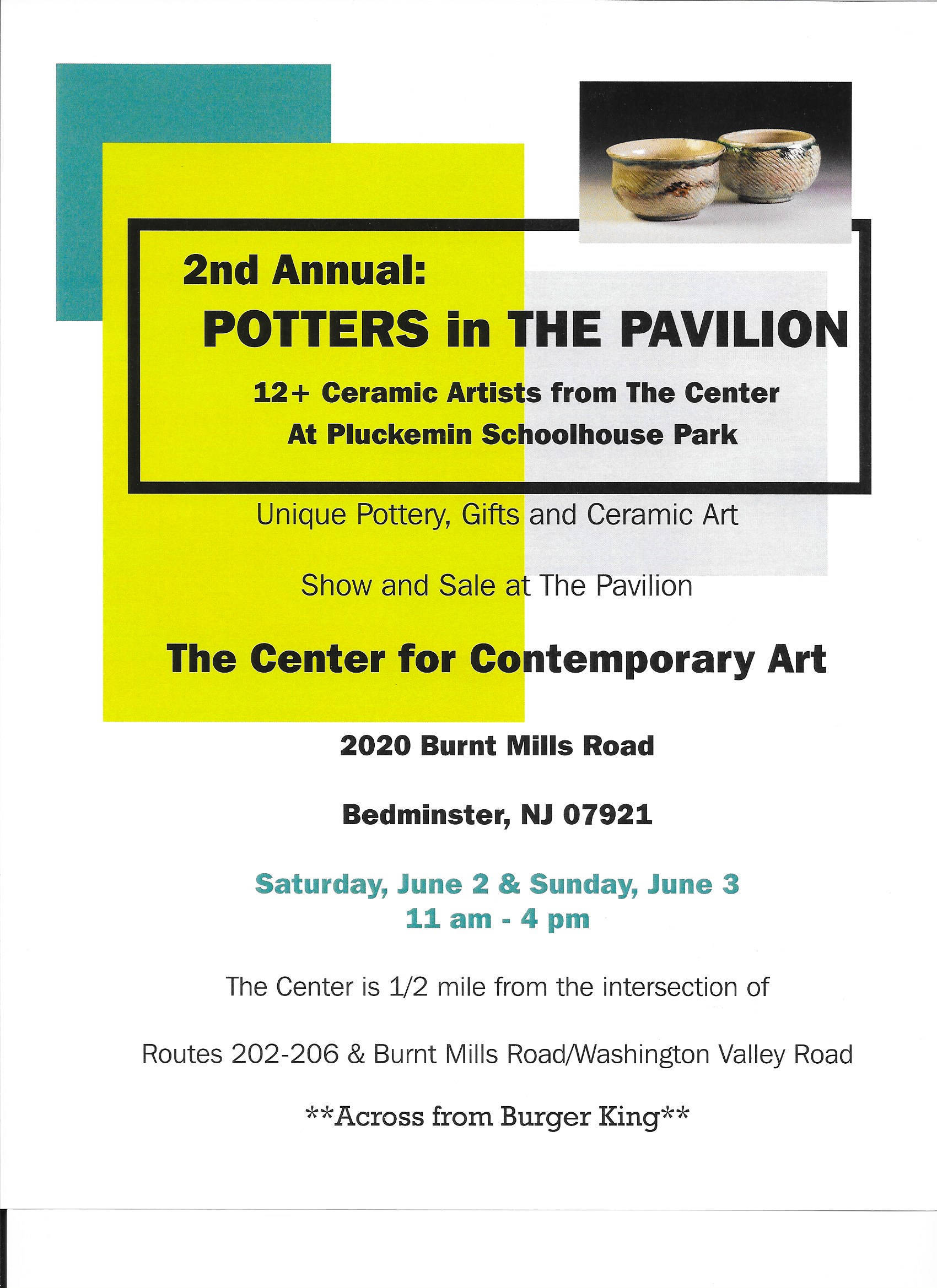 2nd Annual:
POTTERS in THE PAVILION

12+ Ceramic Artists from The Center
At Pluckemin Schoolhouse Park

Unique Pottery, Gifts and Ceramic Art

Show and Sale at The Pavilion

The Center for Contemporary Art

2020 Burnt Mills Road

Bedminster, NJ 07921

Saturday, June 2 & Sunday, June 3
11 am - 4 pm

The Center is 1/2 mile from the intersection of

Routes 202-206 & Burnt Mills Road/Washington Valley Road

**Across from Burger King**